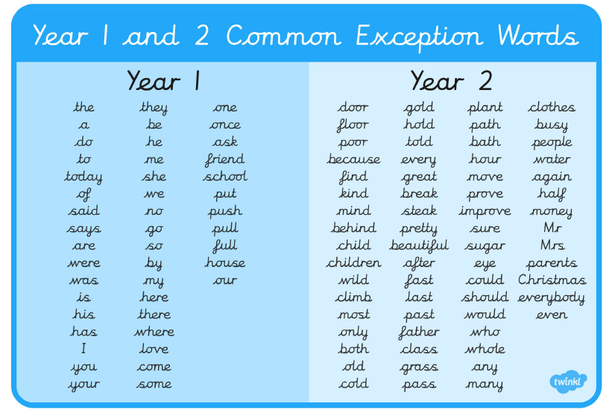 Year 1 and 2 Common Exception Words

Year 1

the
a
do
to
today
of
said
says
are
were
was
is
his
has
I
you
your

they
be
he
me
she
we
no
go
so
by
my
here
there
where
love
come
some

one
once
ask
friend
school
put
push
pull
full
house
our

Year 2

door
floor
poor
because
find
kind
mind
behind
child
children
wild
climb
most
only
both
old
cold

gold
hold
told
every
great
break
steak
pretty
beautiful
after
fast
last
past
father
class
grass
pass

plant
path
bath
hour
move
prove
improve
sure
sugar
eye
could
should
would
who
whole
any
many

clothes
busy
people
water
again
half
money
Mr
Mrs
parents
Christmas
everybody
even

twinkl